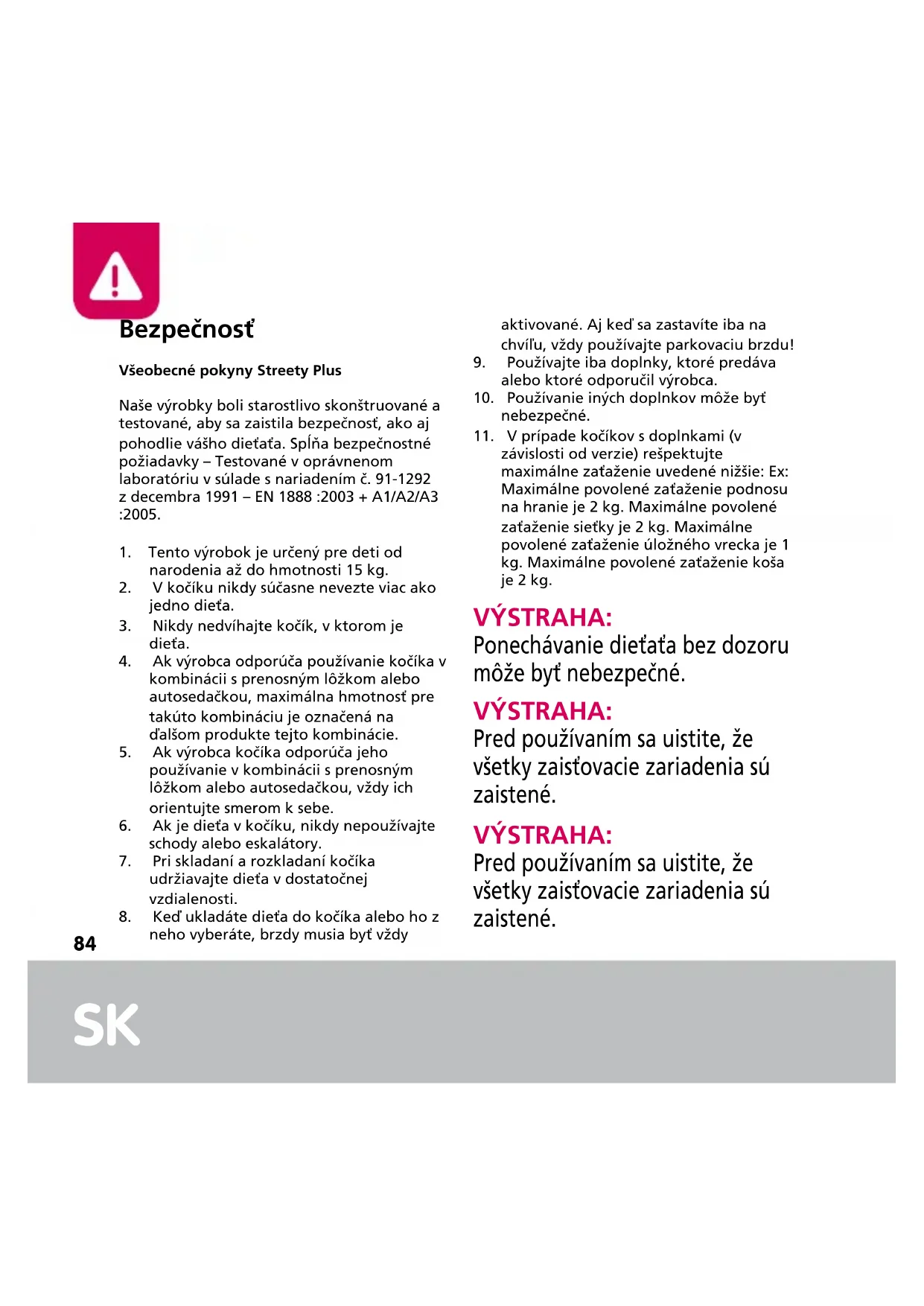 Bezpečnosť

Všeobecné pokyny Streety Plus

Naše výrobky boli starostlivo skonštruované a testované, aby sa zaistila bezpečnosť, ako aj pohodlie vášho dieťaťa. Spĺňa bezpečnostné požiadavky – Testované v oprávnenom laboratóriu v súlade s nariadením č. 91-1292 z decembra 1991 – EN 1888 :2003 + A1/A2/A3 :2005.

1. Tento výrobok je určený pre deti od narodenia až do hmotnosti 15 kg.
2. V kočíku nikdy súčasne nevezte viac ako jedno dieťa.
3. Nikdy nedvíhajte kočík, v ktorom je dieťa.
4. Ak výrobca odporúča používanie kočíka v kombinácii s prenosným lôžkom alebo autosedačkou, maximálna hmotnosť pre takúto kombináciu je označená na ďalšom produkte tejto kombinácie.
5. Ak výrobca kočíka odporúča jeho používanie v kombinácii s prenosným lôžkom alebo autosedačkou, vždy ich orientujte smerom k sebe.
6. Ak je dieťa v kočíku, nikdy nepoužívajte schody alebo eskalátory.
7. Pri skladaní a rozkladaní kočíka udržiavajte dieťa v dostatočnej vzdialenosti.
8. Keď ukladáte dieťa do kočíka alebo ho z neho vyberáte, brzdy musia byť vždy aktivované. Aj keď sa zastavíte iba na chvíľu, vždy používajte parkovaciu brzdu!
9. Používajte iba doplnky, ktoré predáva alebo ktoré odporučil výrobca.
10. Používanie iných doplnkov môže byť nebezpečné.
11. V prípade kočíkov s doplnkami (v závislosti od verzie) rešpektujte maximálne zaťaženie uvedené nižšie: Ex: Maximálne povolené zaťaženie podnosu na hranie je 2 kg. Maximálne povolené zaťaženie sieťky je 2 kg. Maximálne povolené zaťaženie úložného vrecka je 1 kg. Maximálne povolené zaťaženie koša je 2 kg.

VÝSTRAHA:
Ponechávanie dieťaťa bez dozoru môže byť nebezpečné.

VÝSTRAHA:
Pred používaním sa uistite, že všetky zaisťovacie zariadenia sú zaistené.

VÝSTRAHA:
Pred používaním sa uistite, že všetky zaisťovacie zariadenia sú zaistené.

84

SK